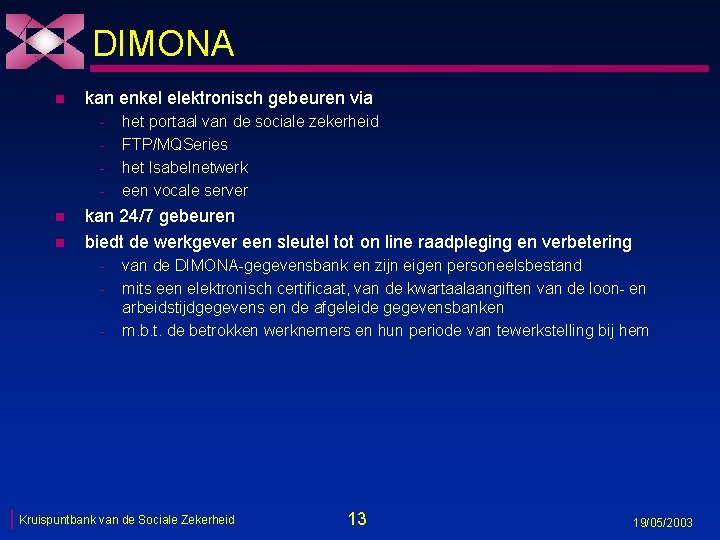 DIMONA

- kan enkel elektronisch gebeuren via
  - het portaal van de sociale zekerheid
  - FTP/MQSeries
  - het Isabelnetwerk
  - een vocale server
- kan 24/7 gebeuren
- biedt de werkgever een sleutel tot on line raadpleging en verbetering
  - van de DIMONA-gegevensbank en zijn eigen personeelsbestand
  - mits een elektronisch certificaat, van de kwartaalaangiften van de loon- en arbeidstijdgegevens en de afgeleide gegevensbanken
  - m.b.t. de betrokken werknemers en hun periode van tewerkstelling bij hem

Kruispuntbank van de Sociale Zekerheid

13

19/05/2003